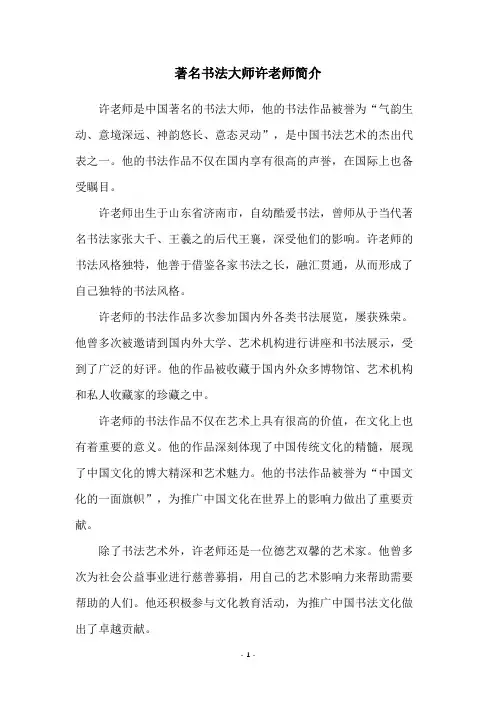 著名书法大师许老师简介

许老师是中国著名的书法大师，他的书法作品被誉为“气韵生动、意境深远、神韵悠长、意态灵动”，是中国书法艺术的杰出代表之一。他的书法作品不仅在国内享有很高的声誉，在国际上也备受瞩目。

许老师出生于山东省济南市，自幼酷爱书法，曾师从于当代著名书法家张大千、王羲之的后代王襄，深受他们的影响。许老师的书法风格独特，他善于借鉴各家书法之长，融汇贯通，从而形成了自己独特的书法风格。

许老师的书法作品多次参加国内外各类书法展览，屡获殊荣。他曾多次被邀请到国内外大学、艺术机构进行讲座和书法展示，受到了广泛的好评。他的作品被收藏于国内外众多博物馆、艺术机构和私人收藏家的珍藏之中。

许老师的书法作品不仅在艺术上具有很高的价值，在文化上也有着重要的意义。他的作品深刻体现了中国传统文化的精髓，展现了中国文化的博大精深和艺术魅力。他的书法作品被誉为“中国文化的一面旗帜”，为推广中国文化在世界上的影响力做出了重要贡献。

除了书法艺术外，许老师还是一位德艺双馨的艺术家。他曾多次为社会公益事业进行慈善募捐，用自己的艺术影响力来帮助需要帮助的人们。他还积极参与文化教育活动，为推广中国书法文化做出了卓越贡献。

- 1 -